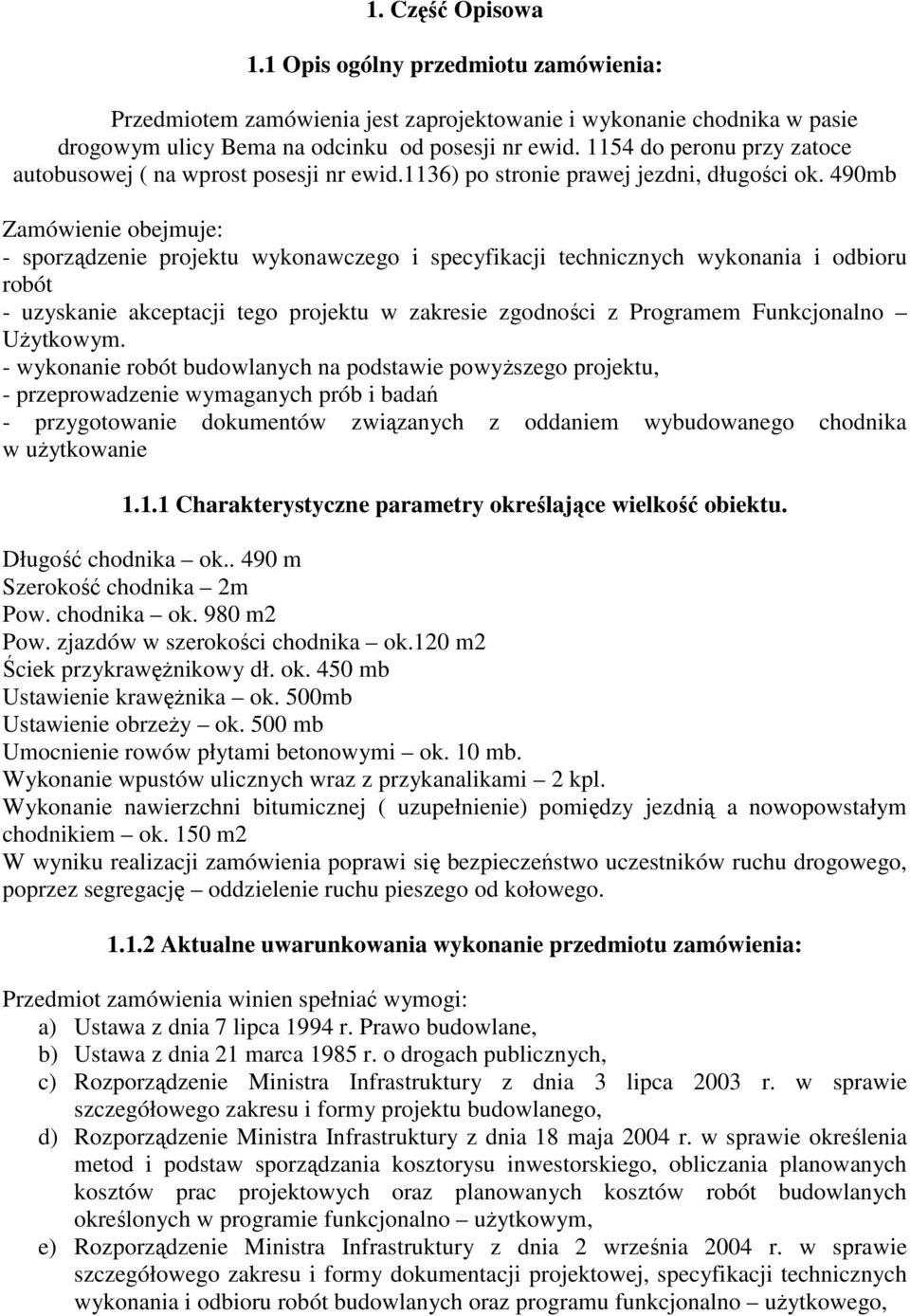 1. Część Opisowa

1.1 Opis ogólny przedmiotu zamówienia:

Przedmiotem zamówienia jest zaprojektowanie i wykonanie chodnika w pasie drogowym ulicy Bema na odcinku od posesji nr ewid. 1154 do peronu przy zatoce autobusowej ( na wprost posesji nr ewid.1136) po stronie prawej jezdni, długości ok. 490mb

Zamówienie obejmuje:
- sporządzenie projektu wykonawczego i specyfikacji technicznych wykonania i odbioru robót
- uzyskanie akceptacji tego projektu w zakresie zgodności z Programem Funkcjonalno – Użytkowym.
- wykonanie robót budowlanych na podstawie powyższego projektu,
- przeprowadzenie wymaganych prób i badań
- przygotowanie dokumentów związanych z oddaniem wybudowanego chodnika w użytkowanie

1.1.1 Charakterystyczne parametry określające wielkość obiektu.

Długość chodnika – ok.. 490 m
Szerokość chodnika – 2m
Pow. chodnika – ok. 980 m2
Pow. zjazdów w szerokości chodnika – ok.120 m2
Ściek przykrawężnikowy dł. ok. 450 mb
Ustawienie krawężnika – ok. 500mb
Ustawienie obrzeży – ok. 500 mb
Umocnienie rowów płytami betonowymi – ok. 10 mb.
Wykonanie wpustów ulicznych wraz z przykanalikami – 2 kpl.
Wykonanie nawierzchni bitumicznej ( uzupełnienie) pomiędzy jezdnią a nowopowstałym chodnikiem – ok. 150 m2
W wyniku realizacji zamówienia poprawi się bezpieczeństwo uczestników ruchu drogowego, poprzez segregację – oddzielenie ruchu pieszego od kołowego.

1.1.2 Aktualne uwarunkowania wykonanie przedmiotu zamówienia:

Przedmiot zamówienia winien spełniać wymogi:
a) Ustawa z dnia 7 lipca 1994 r. Prawo budowlane,
b) Ustawa z dnia 21 marca 1985 r. o drogach publicznych,
c) Rozporządzenie Ministra Infrastruktury z dnia 3 lipca 2003 r. w sprawie szczegółowego zakresu i formy projektu budowlanego,
d) Rozporządzenie Ministra Infrastruktury z dnia 18 maja 2004 r. w sprawie określenia metod i podstaw sporządzania kosztorysu inwestorskiego, obliczania planowanych kosztów prac projektowych oraz planowanych kosztów robót budowlanych określonych w programie funkcjonalno – użytkowym,
e) Rozporządzenie Ministra Infrastruktury z dnia 2 września 2004 r. w sprawie szczegółowego zakresu i formy dokumentacji projektowej, specyfikacji technicznych wykonania i odbioru robót budowlanych oraz programu funkcjonalno – użytkowego,